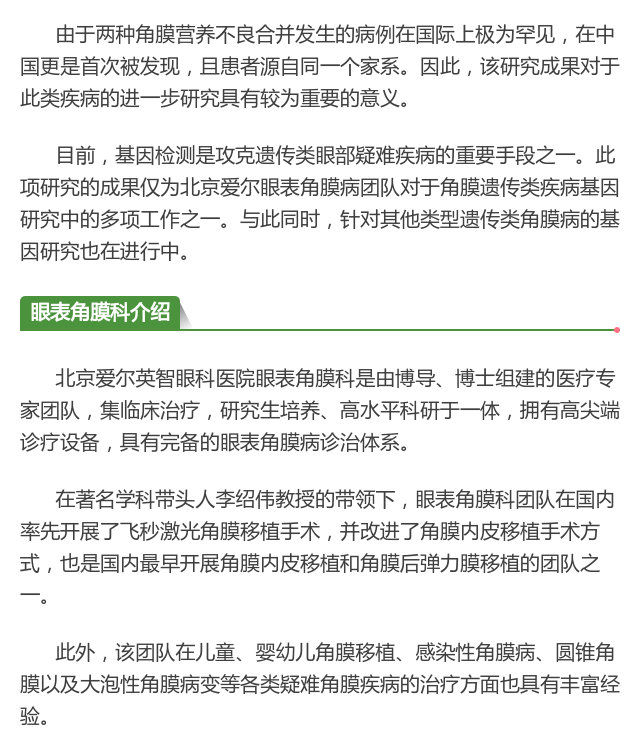 由于两种角膜营养不良合并发生的病例在国际上极为罕见，在中国更是首次被发现，且患者源自同一个家系。因此，该研究成果对于此类疾病的进一步研究具有较为重要的意义。

目前，基因检测是攻克遗传类眼部疑难疾病的重要手段之一。此项研究的成果仅为北京爱尔眼表角膜病团队对于角膜遗传类疾病基因研究中的多项工作之一。与此同时，针对其他类型遗传类角膜病的基因研究也在进行中。

眼表角膜科介绍

北京爱尔英智眼科医院眼表角膜科是由博导、博士组建的医疗专家团队，集临床治疗，研究生培养、高水平科研于一体，拥有高尖端诊疗设备，具有完备的眼表角膜病诊治体系。

在著名学科带头人李绍伟教授的带领下，眼表角膜科团队在国内率先开展了飞秒激光角膜移植手术，并改进了角膜内皮移植手术方式，也是国内最早开展角膜内皮移植和角膜后弹力膜移植的团队之一。

此外，该团队在儿童、婴幼儿角膜移植、感染性角膜病、圆锥角膜以及大泡性角膜病变等各类疑难角膜疾病的治疗方面也具有丰富经验。